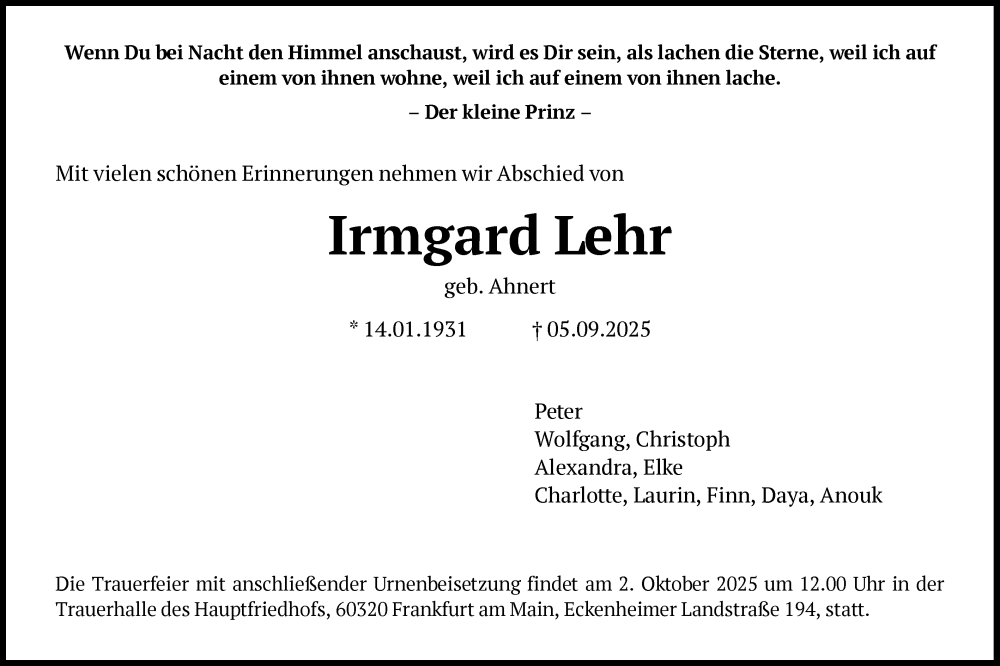 Wenn Du bei Nacht den Himmel anschaust, wird es Dir sein, als lachen die Sterne, weil ich auf einem von ihnen wohne, weil ich auf einem von ihnen lache.

– Der kleine Prinz –

Mit vielen schönen Erinnerungen nehmen wir Abschied von

Irmgard Lehr

geb. Ahnert

* 14.01.1931 † 05.09.2025

Peter
Wolfgang, Christoph
Alexandra, Elke
Charlotte, Laurin, Finn, Daya, Anouk

Die Trauerfeier mit anschließender Urnenbeisetzung findet am 2. Oktober 2025 um 12.00 Uhr in der Trauerhalle des Hauptfriedhofs, 60320 Frankfurt am Main, Eckenheimer Landstraße 194, statt.